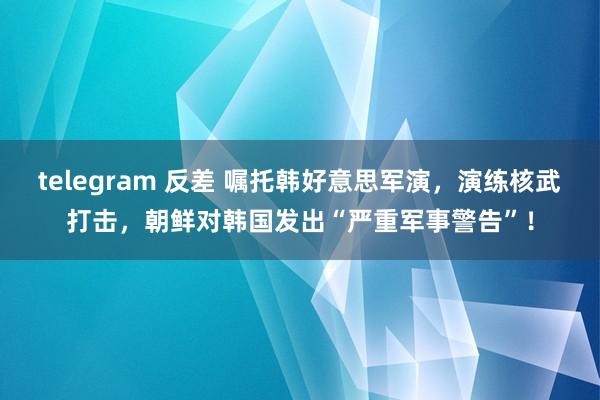 telegram 反差 嘱托韩好意思军演，演练核武打击，朝鲜对韩国发出“严重军事警告”！